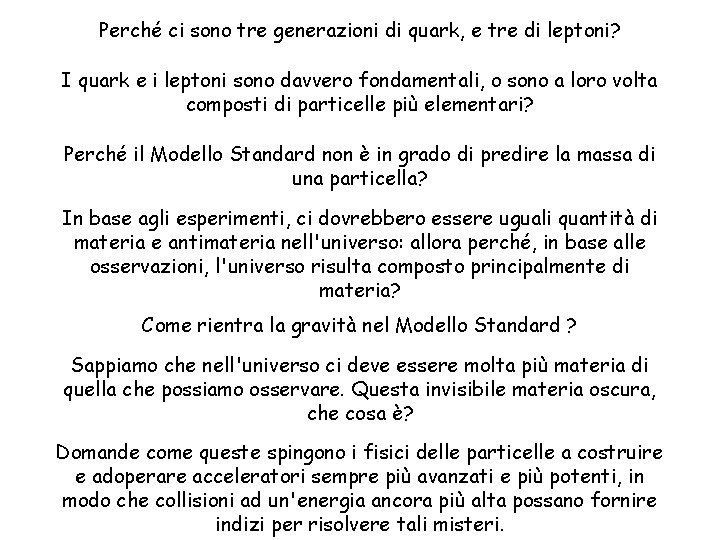 Perché ci sono tre generazioni di quark, e tre di leptoni?

I quark e i leptoni sono davvero fondamentali, o sono a loro volta composti di particelle più elementari?

Perché il Modello Standard non è in grado di predire la massa di una particella?

In base agli esperimenti, ci dovrebbero essere uguali quantità di materia e antimateria nell'universo: allora perché, in base alle osservazioni, l'universo risulta composto principalmente di materia?

Come rientra la gravità nel Modello Standard ?

Sappiamo che nell'universo ci deve essere molta più materia di quella che possiamo osservare. Questa invisibile materia oscura, che cosa è?

Domande come queste spingono i fisici delle particelle a costruire e adoperare acceleratori sempre più avanzati e più potenti, in modo che collisioni ad un'energia ancora più alta possano fornire indizi per risolvere tali misteri.